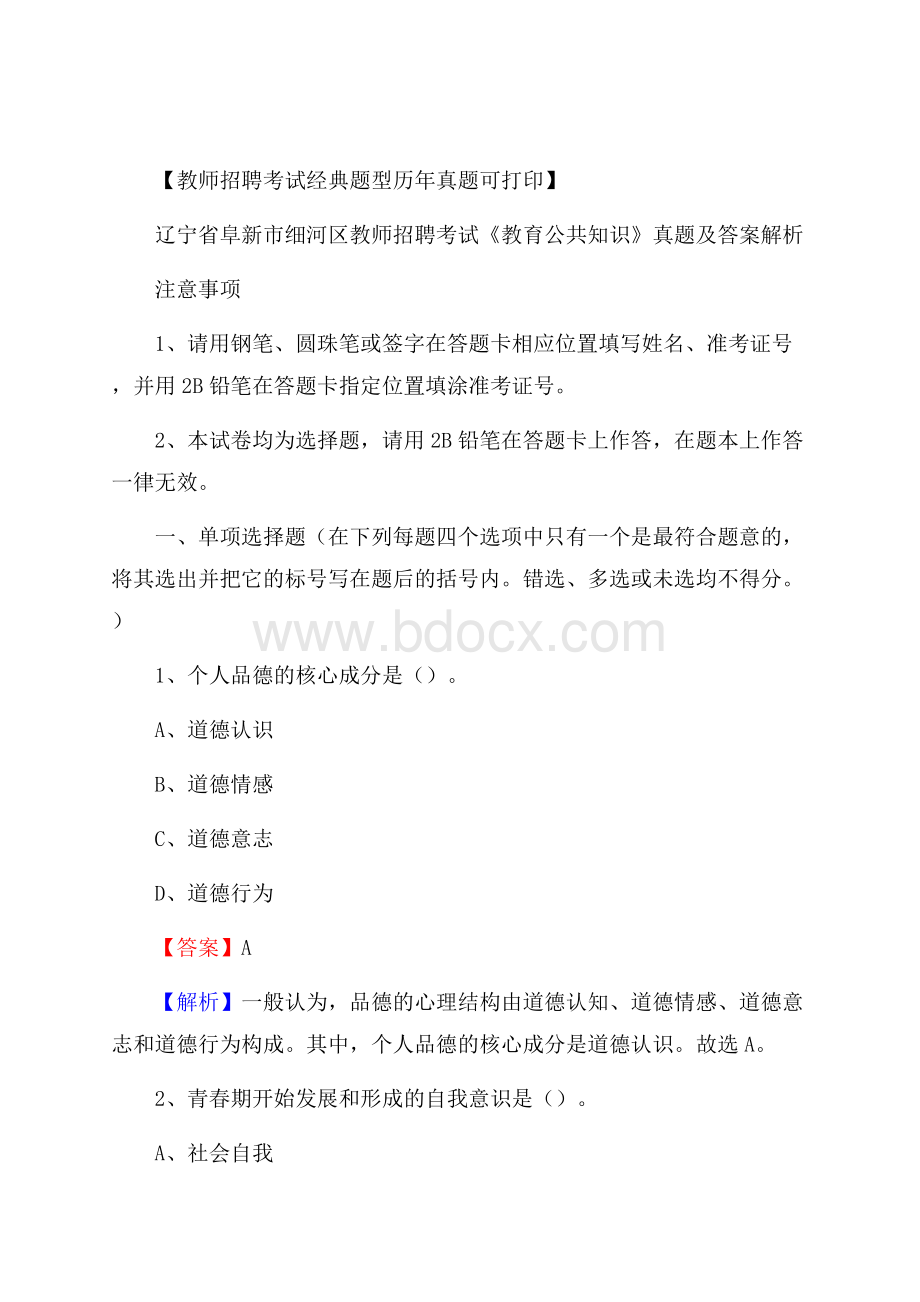 【教师招聘考试经典题型历年真题可打印】

辽宁省阜新市细河区教师招聘考试《教育公共知识》真题及答案解析

注意事项

1、请用钢笔、圆珠笔或签字在答题卡相应位置填写姓名、准考证号，并用2B铅笔在答题卡指定位置填涂准考证号。

2、本试卷均为选择题，请用2B铅笔在答题卡上作答，在题本上作答一律无效。

一、单项选择题（在下列每题四个选项中只有一个是最符合题意的，将其选出并把它的标号写在题后的括号内。错选、多选或未选均不得分。）

www.bdocx.com

1、个人品德的核心成分是（）。

A、道德认识

B、道德情感

C、道德意志

D、道德行为

【答案】A

【解析】一般认为，品德的心理结构由道德认知、道德情感、道德意志和道德行为构成。其中，个人品德的核心成分是道德认识。故选A。

2、青春期开始发展和形成的自我意识是（）。

A、社会自我